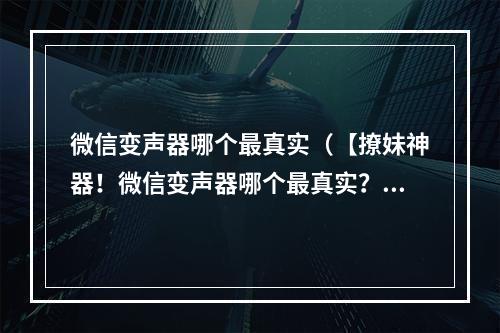 微信变声器哪个最真实（【撩妹神器！微信变声器哪个最真实？...